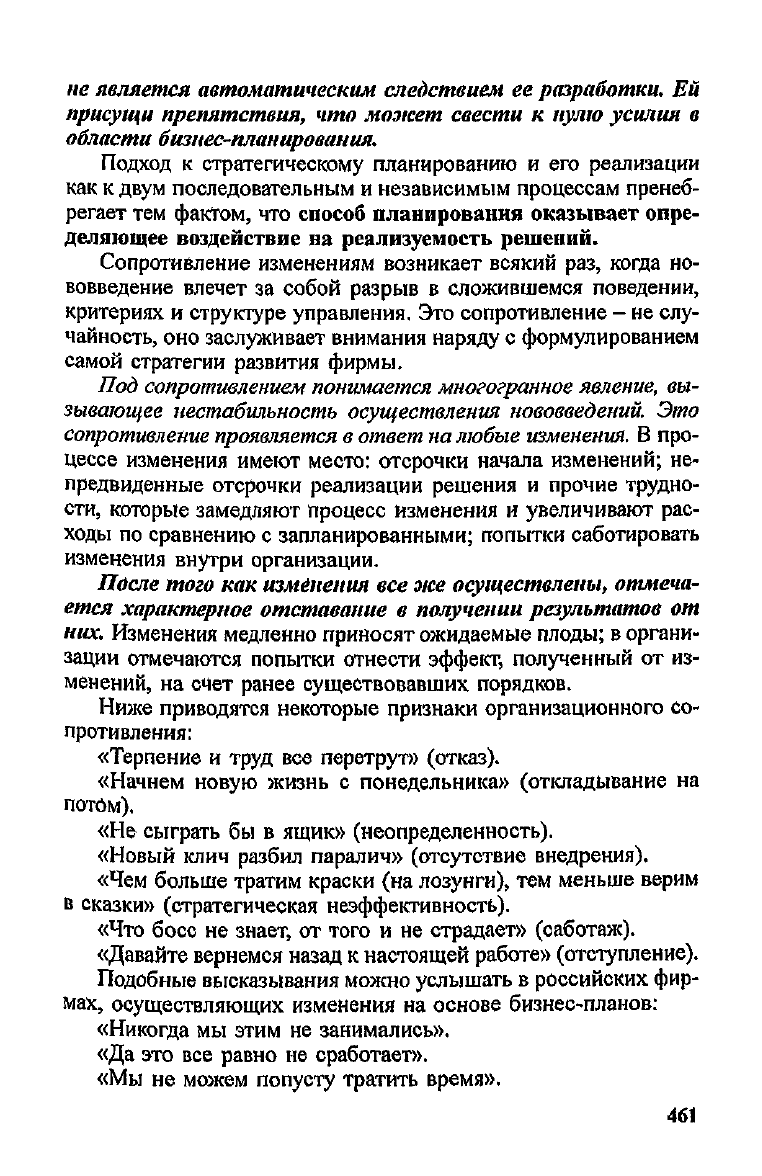 не является автоматическим следствием ее разработки. Ей присущи препятствия, что может свести к нулю усилия в области бизнес-планирования.

Подход к стратегическому планированию и его реализации как к двум последовательным и независимым процессам пренебрегает тем фактом, что способ планирования оказывает определяющее воздействие на реализуемость решений.

Сопротивление изменениям возникает всякий раз, когда нововведение влечет за собой разрыв в сложившемся поведении, критериях и структуре управления. Это сопротивление – не случайность, оно заслуживает внимания наряду с формулированием самой стратегии развития фирмы.

Под сопротивлением понимается многогранное явление, вызывающее нестабильность осуществления нововведений. Это сопротивление проявляется в ответ на любые изменения. В процессе изменения имеют место: отсрочки начала изменений; непредвиденные отсрочки реализации решения и прочие трудности, которые замедляют процесс изменения и увеличивают расходы по сравнению с запланированными; попытки саботировать изменения внутри организации.

После того как изменения все же осуществлены, отмечается характерное отставание в получении результатов от них. Изменения медленно приносят ожидаемые плоды; в организации отмечаются попытки отнести эффект, полученный от изменений, на счет ранее существовавших порядков.

Ниже приводятся некоторые признаки организационного сопротивления:

«Терпение и труд все перетрут» (отказ).

«Начнем новую жизнь с понедельника» (откладывание на потом).

«Не сыграть бы в ящик» (неопределенность).

«Новый клич разбил паралич» (отсутствие внедрения).

«Чем больше тратим краски (на лозунги), тем меньше верим в сказки» (стратегическая неэффективность).

«Что босс не знает, от того и не страдает» (саботаж).

«Давайте вернемся назад к настоящей работе» (отступление).

Подобные высказывания можно услышать в российских фирмах, осуществляющих изменения на основе бизнес-планов:

«Никогда мы этим не занимались».

«Да это все равно не сработает».

«Мы не можем попусту тратить время».

461